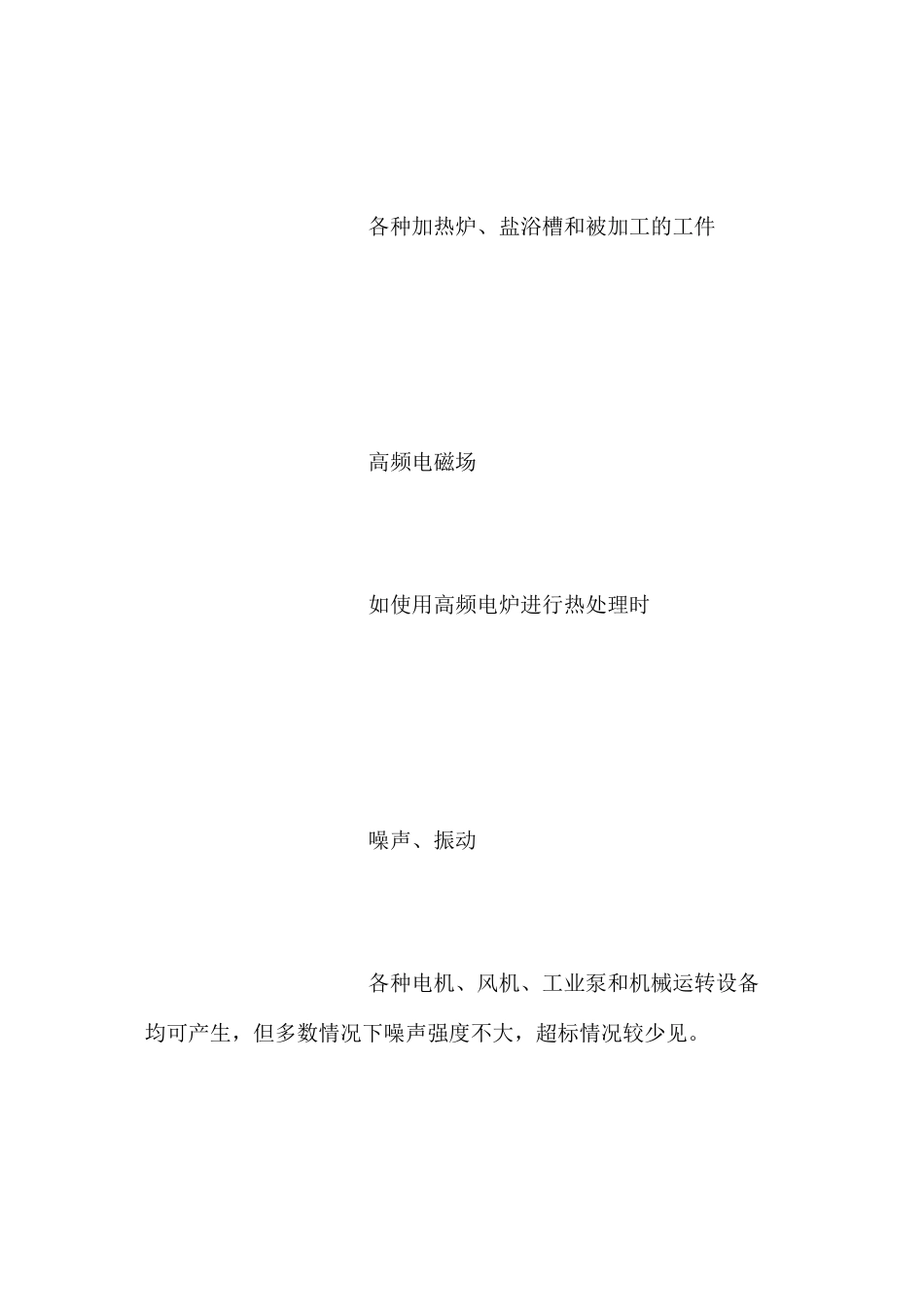 各种加热炉、盐浴槽和被加工的工件

高频电磁场

如使用高频电炉进行热处理时

噪声、振动

各种电机、风机、工业泵和机械运转设备均可产生，但多数情况下噪声强度不大，超标情况较少见。